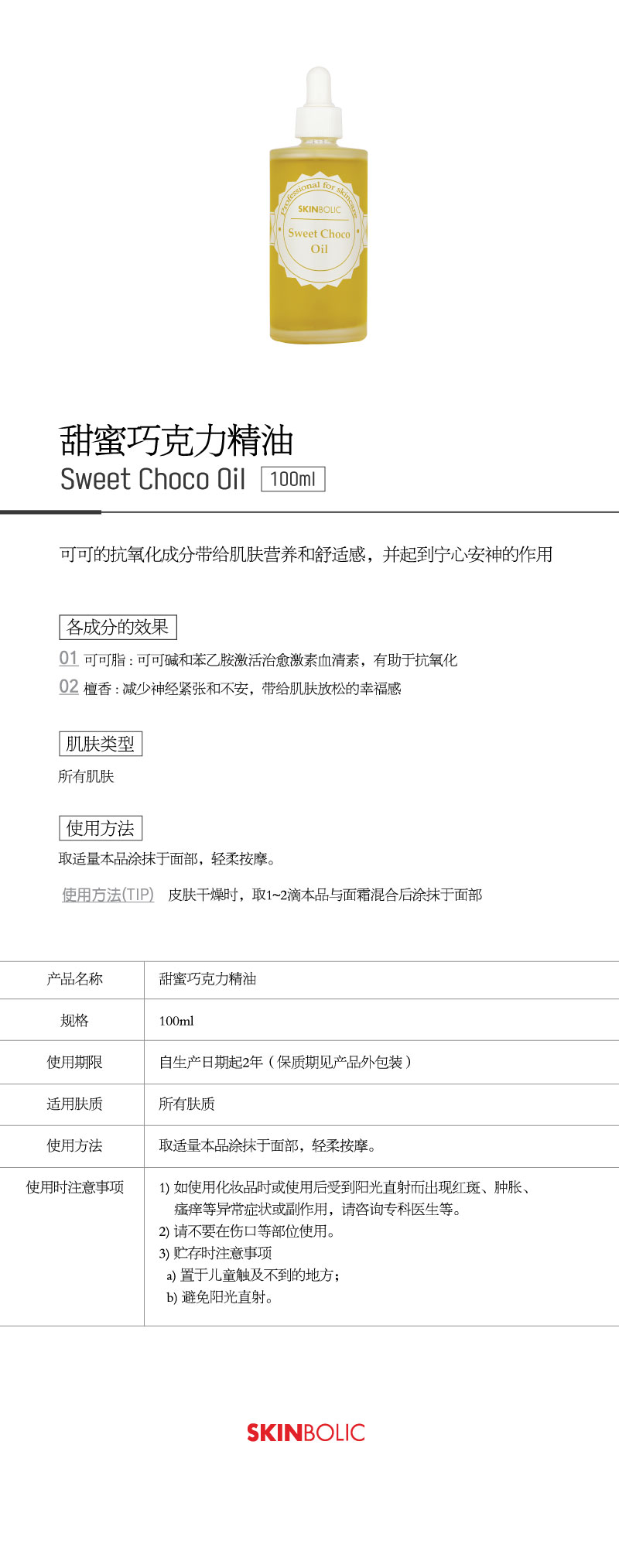 Professional for skincare
SKINBOLIC
Sweet Choco Oil

甜蜜巧克力精油
Sweet Choco Oil 100ml

可可的抗氧化成分带给肌肤营养和舒适感，并起到宁心安神的作用

各成分的效果
01 可可脂 : 可可碱和苯乙胺激活治愈激素血清素，有助于抗氧化
02 檀香 : 减少神经紧张和不安，带给肌肤放松的幸福感

肌肤类型
所有肌肤

使用方法
取适量本品涂抹于面部，轻柔按摩。

使用方法(TIP) 皮肤干燥时，取1~2滴本品与面霜混合后涂抹于面部

| 产品名称 | 甜蜜巧克力精油 |
|---|---|
| 规格 | 100ml |
| 使用期限 | 自生产日期起2年（保质期见产品外包装） |
| 适用肤质 | 所有肤质 |
| 使用方法 | 取适量本品涂抹于面部，轻柔按摩。 |
| 使用时注意事项 | 1) 如使用化妆品时或使用后受到阳光直射而出现红斑、肿胀、瘙痒等异常症状或副作用，请咨询专科医生等。 2) 请不要在伤口等部位使用。 3) 贮存时注意事项 a) 置于儿童触及不到的地方； b) 避免阳光直射。 |

SKINBOLIC